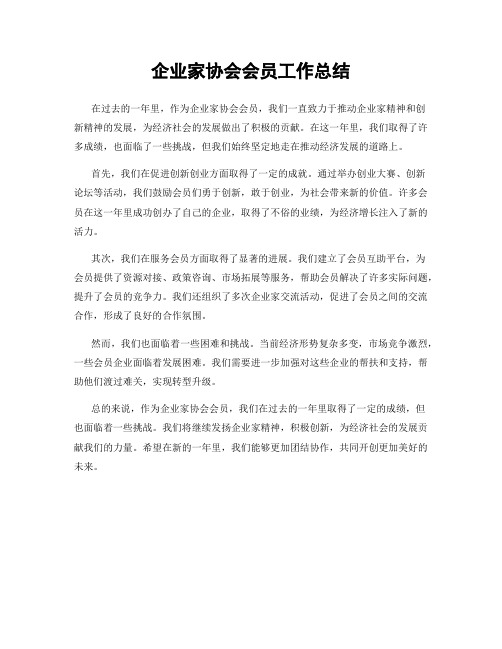 企业家协会会员工作总结

在过去的一年里，作为企业家协会会员，我们一直致力于推动企业家精神和创新精神的发展，为经济社会的发展做出了积极的贡献。在这一年里，我们取得了许多成绩，也面临了一些挑战，但我们始终坚定地走在推动经济发展的道路上。

首先，我们在促进创新创业方面取得了一定的成就。通过举办创业大赛、创新论坛等活动，我们鼓励会员们勇于创新，敢于创业，为社会带来新的价值。许多会员在这一年里成功创办了自己的企业，取得了不俗的业绩，为经济增长注入了新的活力。

其次，我们在服务会员方面取得了显著的进展。我们建立了会员互助平台，为会员提供了资源对接、政策咨询、市场拓展等服务，帮助会员解决了许多实际问题，提升了会员的竞争力。我们还组织了多次企业家交流活动，促进了会员之间的交流合作，形成了良好的合作氛围。

然而，我们也面临着一些困难和挑战。当前经济形势复杂多变，市场竞争激烈，一些会员企业面临着发展困难。我们需要进一步加强对这些企业的帮扶和支持，帮助他们渡过难关，实现转型升级。

总的来说，作为企业家协会会员，我们在过去的一年里取得了一定的成绩，但也面临着一些挑战。我们将继续发扬企业家精神，积极创新，为经济社会的发展贡献我们的力量。希望在新的一年里，我们能够更加团结协作，共同开创更加美好的未来。